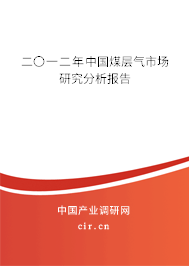 二〇一二年中国煤层气市场研究分析报告

中国产业调研网
cir.cn